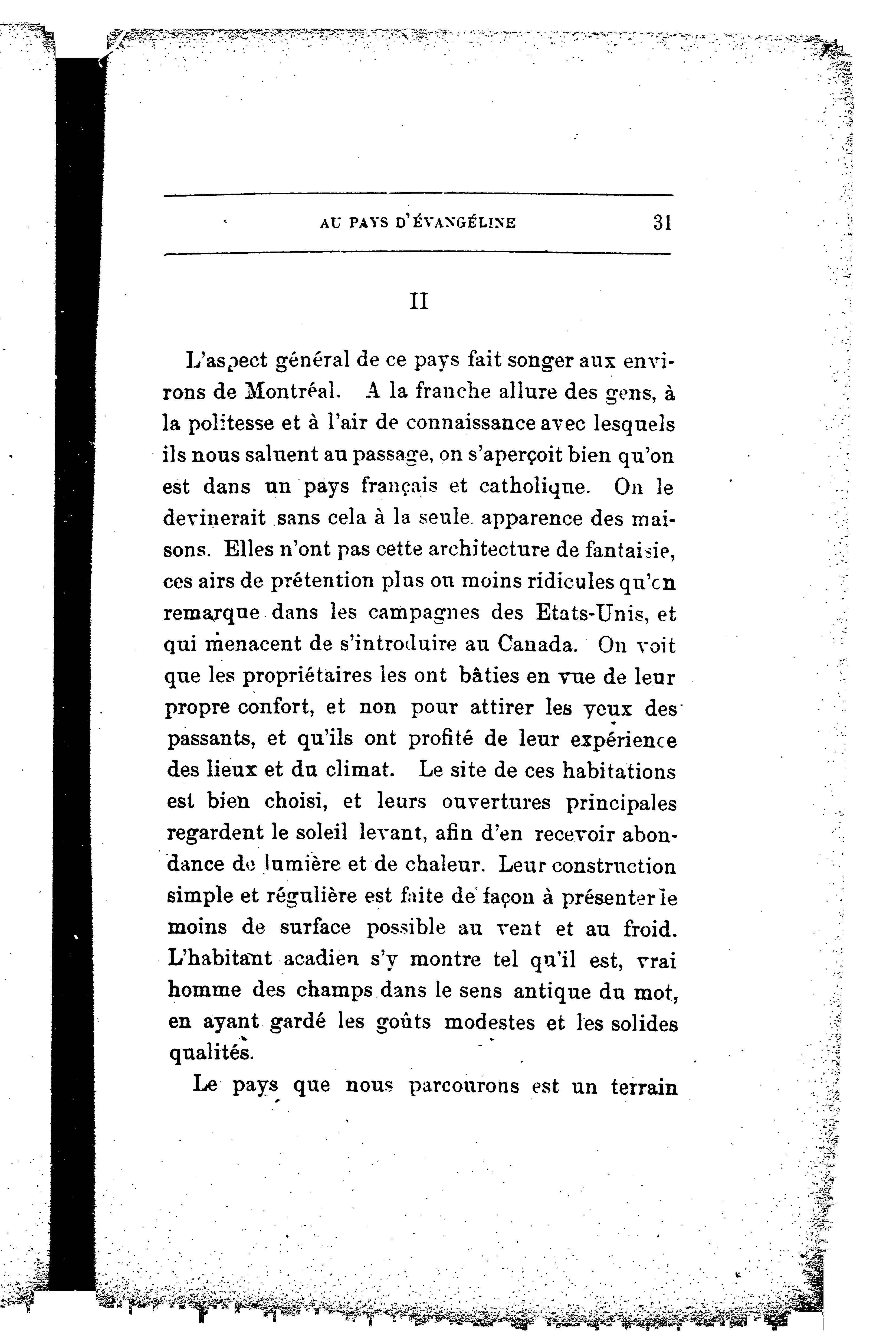 AU PAYS D'ÉVANGÉLINE 31

II

L'aspect général de ce pays fait songer aux environs de Montréal. A la franche allure des gens, à la politesse et à l'air de connaissance avec lesquels ils nous saluent au passage, on s'aperçoit bien qu'on est dans un pays français et catholique. On le devinerait sans cela à la seule apparence des maisons. Elles n'ont pas cette architecture de fantaisie, ces airs de prétention plus ou moins ridicules qu'on remarque dans les campagnes des Etats-Unis, et qui menacent de s'introduire au Canada. On voit que les propriétaires les ont bâties en vue de leur propre confort, et non pour attirer les yeux des passants, et qu'ils ont profité de leur expérience des lieux et du climat. Le site de ces habitations est bien choisi, et leurs ouvertures principales regardent le soleil levant, afin d'en recevoir abondance de lumière et de chaleur. Leur construction simple et régulière est faite de façon à présenter le moins de surface possible au vent et au froid. L'habitant acadien s'y montre tel qu'il est, vrai homme des champs dans le sens antique du mot, en ayant gardé les goûts modestes et les solides qualités.

Le pays que nous parcourons est un terrain